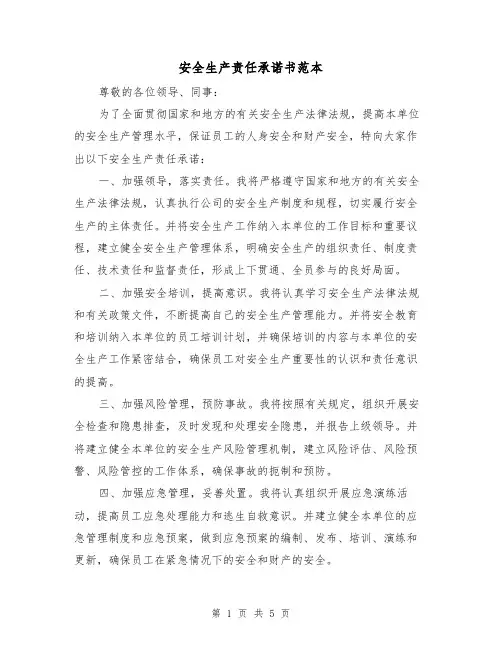 安全生产责任承诺书范本

尊敬的各位领导、同事：

为了全面贯彻国家和地方的有关安全生产法律法规，提高本单位的安全生产管理水平，保证员工的人身安全和财产安全，特向大家作出以下安全生产责任承诺：

一、加强领导，落实责任。我将严格遵守国家和地方的有关安全生产法律法规，认真执行公司的安全生产制度和规程，切实履行安全生产的主体责任。并将安全生产工作纳入本单位的工作目标和重要议程，建立健全安全生产管理体系，明确安全生产的组织责任、制度责任、技术责任和监督责任，形成上下贯通、全员参与的良好局面。

二、加强安全培训，提高意识。我将认真学习安全生产法律法规和有关政策文件，不断提高自己的安全生产管理能力。并将安全教育和培训纳入本单位的员工培训计划，并确保培训的内容与本单位的安全生产工作紧密结合，确保员工对安全生产重要性的认识和责任意识的提高。

三、加强风险管理，预防事故。我将按照有关规定，组织开展安全检查和隐患排查，及时发现和处理安全隐患，并报告上级领导。并将建立健全本单位的安全生产风险管理机制，建立风险评估、风险预警、风险管控的工作体系，确保事故的扼制和预防。

四、加强应急管理，妥善处置。我将认真组织开展应急演练活动，提高员工应急处理能力和逃生自救意识。并建立健全本单位的应急管理制度和应急预案，做到应急预案的编制、发布、培训、演练和更新，确保员工在紧急情况下的安全和财产的安全。

第 1 页 共 5 页